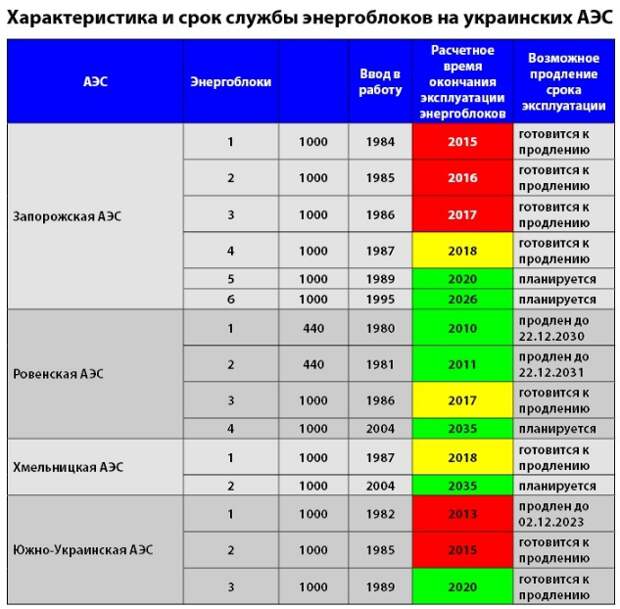 Характеристика и срок службы энергоблоков на украинских АЭС

| АЭС | Энергоблоки | | Ввод в работу | Расчетное время окончания эксплуатации энергоблоков | Возможное продление срока эксплуатации |
|---|---|---|---|---|---|
| Запорожская АЭС | 1 | 1000 | 1984 | 2015 | готовится к продлению |
| | 2 | 1000 | 1985 | 2016 | готовится к продлению |
| | 3 | 1000 | 1986 | 2017 | готовится к продлению |
| | 4 | 1000 | 1987 | 2018 | готовится к продлению |
| | 5 | 1000 | 1989 | 2020 | планируется |
| | 6 | 1000 | 1995 | 2026 | планируется |
| Ровенская АЭС | 1 | 440 | 1980 | 2010 | продлен до 22.12.2030 |
| | 2 | 440 | 1981 | 2011 | продлен до 22.12.2031 |
| | 3 | 1000 | 1986 | 2017 | готовится к продлению |
| | 4 | 1000 | 2004 | 2035 | планируется |
| Хмельницкая АЭС | 1 | 1000 | 1987 | 2018 | готовится к продлению |
| | 2 | 1000 | 2004 | 2035 | планируется |
| Южно-Украинская АЭС | 1 | 1000 | 1982 | 2013 | продлен до 02.12.2023 |
| | 2 | 1000 | 1985 | 2015 | готовится к продлению |
| | 3 | 1000 | 1989 | 2020 | готовится к продлению |